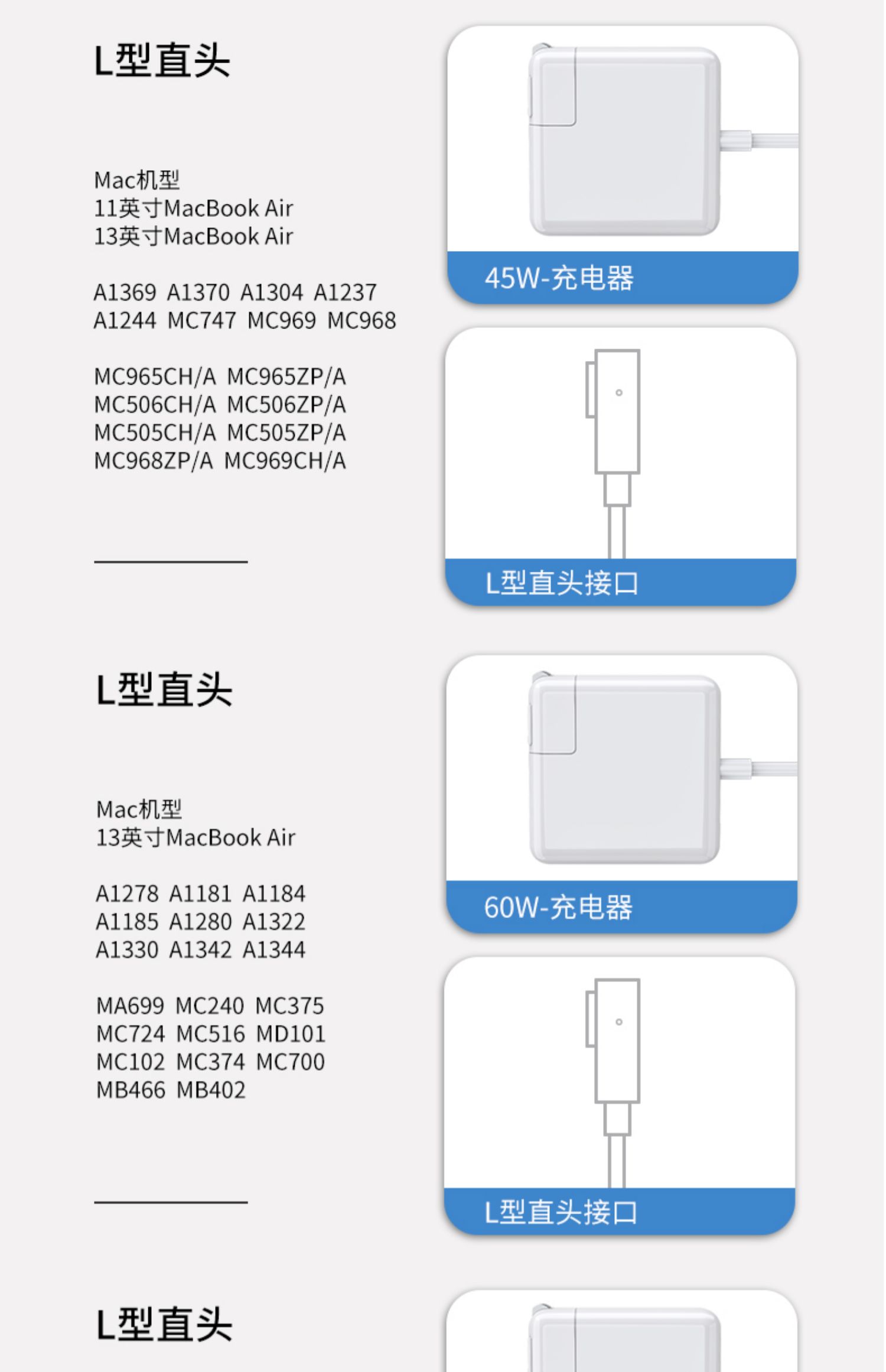 L型直头

Mac机型
11英寸MacBook Air
13英寸MacBook Air

A1369 A1370 A1304 A1237
A1244 MC747 MC969 MC968

MC965CH/A MC965ZP/A
MC506CH/A MC506ZP/A
MC505CH/A MC505ZP/A
MC968ZP/A MC969CH/A

45W-充电器

L型直头接口

L型直头

Mac机型
13英寸MacBook Air

A1278 A1181 A1184
A1185 A1280 A1322
A1330 A1342 A1344

MA699 MC240 MC375
MC724 MC516 MD101
MC102 MC374 MC700
MB466 MB402

60W-充电器

L型直头接口

L型直头